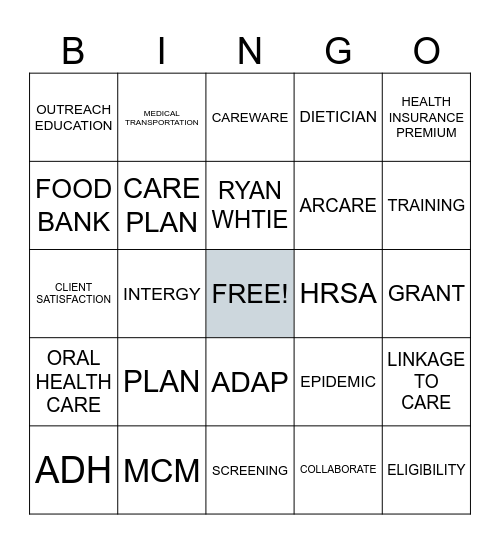 | B | I | N | G | O |
|---|---|---|---|---|
| OUTREACH EDUCATION | MEDICAL TRANSPORTATION | CAREWARE | DIETICIAN | HEALTH INSURANCE PREMIUM |
| FOOD BANK | CARE PLAN | RYAN WHTIE | ARCARE | TRAINING |
| CLIENT SATISFACTION | INTERGY | FREE! | HRSA | GRANT |
| ORAL HEALTH CARE | PLAN | ADAP | EPIDEMIC | LINKAGE TO CARE |
| ADH | MCM | SCREENING | COLLABORATE | ELIGIBILITY |